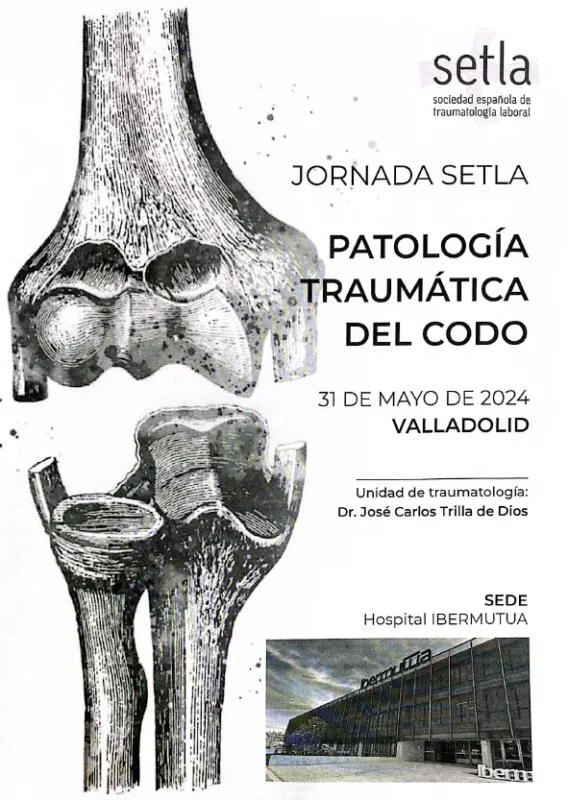 setla
sociedad española de traumatología laboral

JORNADA SETLA

PATOLOGÍA TRAUMÁTICA DEL CODO

31 DE MAYO DE 2024
VALLADOLID

Unidad de traumatología:
Dr. José Carlos Trilla de Dios

SEDE
Hospital IBERMUTUA

ibermutua

iberm